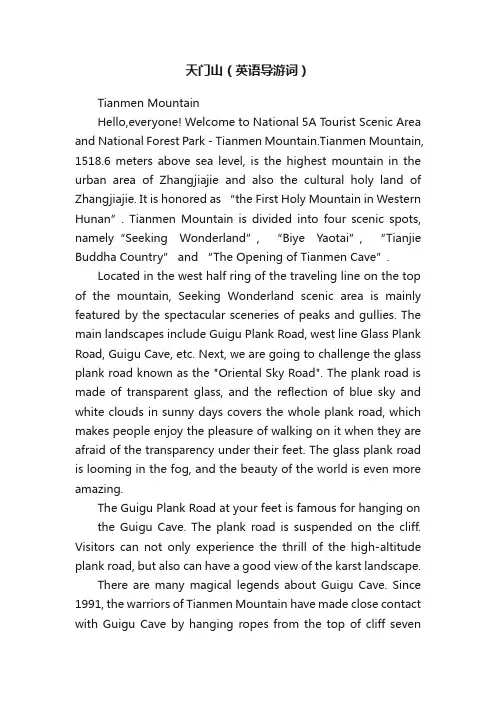 天门山（英语导游词）

Tianmen Mountain

Hello,everyone! Welcome to National 5A Tourist Scenic Area and National Forest Park - Tianmen Mountain.Tianmen Mountain, 1518.6 meters above sea level, is the highest mountain in the urban area of Zhangjiajie and also the cultural holy land of Zhangjiajie. It is honored as "the First Holy Mountain in Western Hunan". Tianmen Mountain is divided into four scenic spots, namely "Seeking Wonderland", "Biye Yaotai", "Tianjie Buddha Country" and "The Opening of Tianmen Cave".

Located in the west half ring of the traveling line on the top of the mountain, Seeking Wonderland scenic area is mainly featured by the spectacular sceneries of peaks and gullies. The main landscapes include Guigu Plank Road, west line Glass Plank Road, Guigu Cave, etc. Next, we are going to challenge the glass plank road known as the "Oriental Sky Road". The plank road is made of transparent glass, and the reflection of blue sky and white clouds in sunny days covers the whole plank road, which makes people enjoy the pleasure of walking on it when they are afraid of the transparency under their feet. The glass plank road is looming in the fog, and the beauty of the world is even more amazing.

The Guigu Plank Road at your feet is famous for hanging on the Guigu Cave. The plank road is suspended on the cliff. Visitors can not only experience the thrill of the high-altitude plank road, but also can have a good view of the karst landscape.

There are many magical legends about Guigu Cave. Since 1991, the warriors of Tianmen Mountain have made close contact with Guigu Cave by hanging ropes from the top of cliff seven